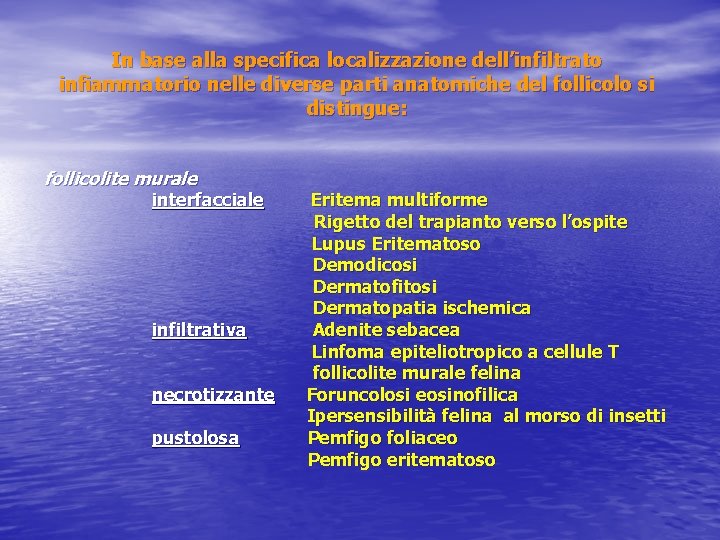 In base alla specifica localizzazione dell'infiltrato infiammatorio nelle diverse parti anatomiche del follicolo si distingue:

follicolite murale

interfacciale Eritema multiforme
Rigetto del trapianto verso l'ospite
Lupus Eritematoso
Demodicosi
Dermatofitosi
Dermatopatia ischemica

infiltrativa Adenite sebacea
Linfoma epiteliotropico a cellule T
follicolite murale felina

necrotizzante Foruncolosi eosinofilica
Ipersensibilità felina al morso di insetti

pustolosa Pemfigo foliaceo
Pemfigo eritematoso